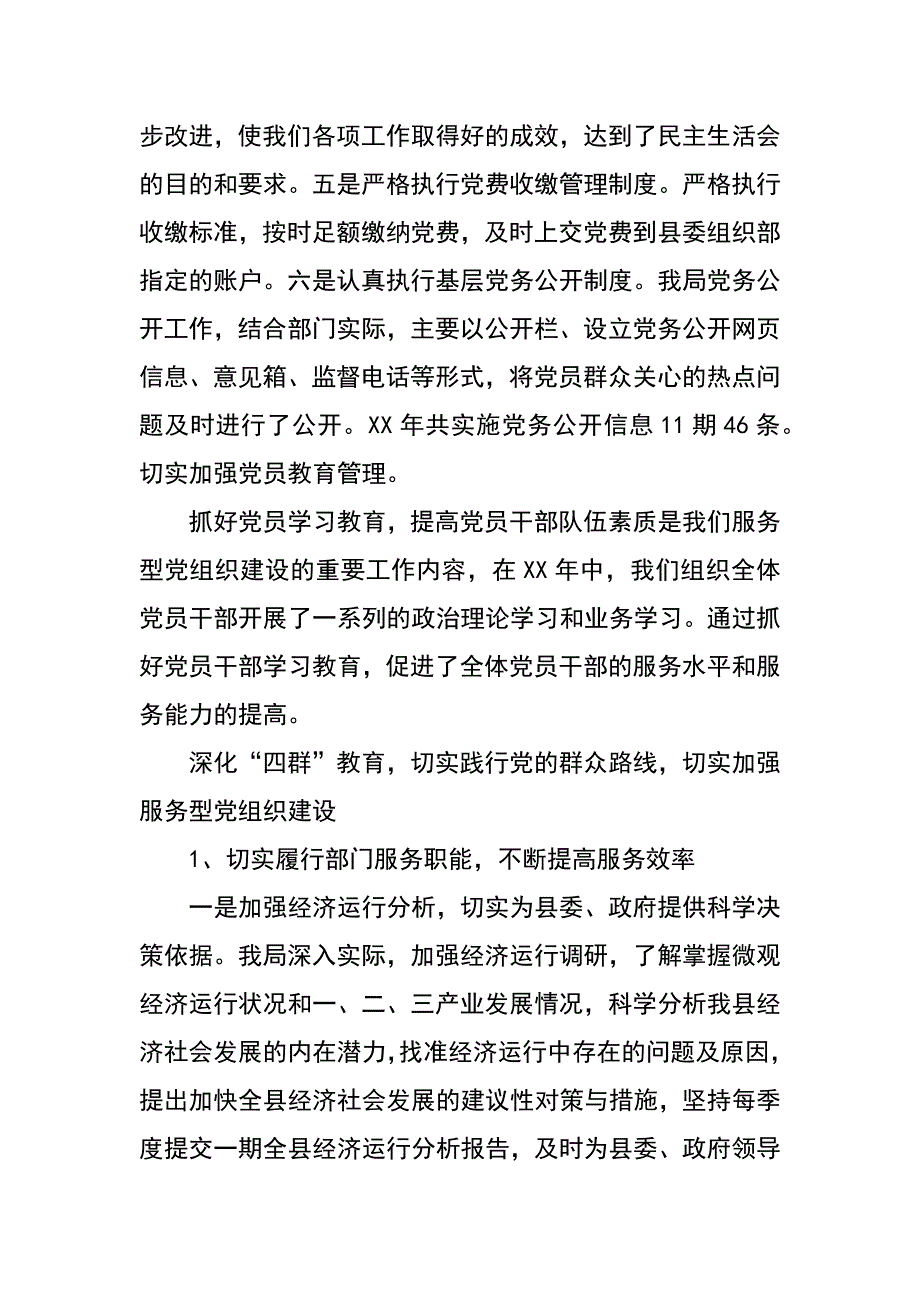 步改进，使我们各项工作取得好的成效，达到了民主生活会的目的和要求。五是严格执行党费收缴管理制度。严格执行收缴标准，按时足额缴纳党费，及时上交党费到县委组织部指定的账户。六是认真执行基层党务公开制度。我局党务公开工作，结合部门实际，主要以公开栏、设立党务公开网页信息、意见箱、监督电话等形式，将党员群众关心的热点问题及时进行了公开。XX 年共实施党务公开信息 11 期 46 条。切实加强党员教育管理。

抓好党员学习教育，提高党员干部队伍素质是我们服务型党组织建设的重要工作内容，在 XX 年中，我们组织全体党员干部开展了一系列的政治理论学习和业务学习。通过抓好党员干部学习教育，促进了全体党员干部的服务水平和服务能力的提高。

深化“四群”教育，切实践行党的群众路线，切实加强服务型党组织建设

1、切实履行部门服务职能，不断提高服务效率

一是加强经济运行分析，切实为县委、政府提供科学决策依据。我局深入实际，加强经济运行调研，了解掌握微观经济运行状况和一、二、三产业发展情况，科学分析我县经济社会发展的内在潜力，找准经济运行中存在的问题及原因，提出加快全县经济社会发展的建议性对策与措施，坚持每季度提交一期全县经济运行分析报告，及时为县委、政府领导